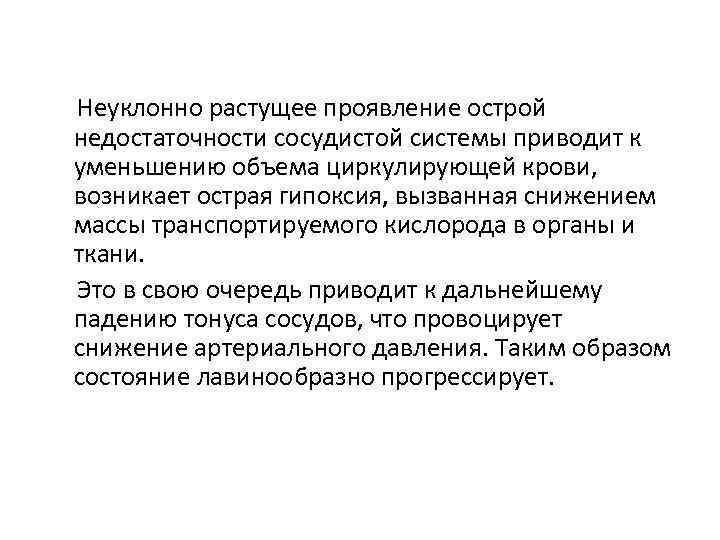 Неуклонно растущее проявление острой недостаточности сосудистой системы приводит к уменьшению объема циркулирующей крови, возникает острая гипоксия, вызванная снижением массы транспортируемого кислорода в органы и ткани.

Это в свою очередь приводит к дальнейшему падению тонуса сосудов, что провоцирует снижение артериального давления. Таким образом состояние лавинообразно прогрессирует.